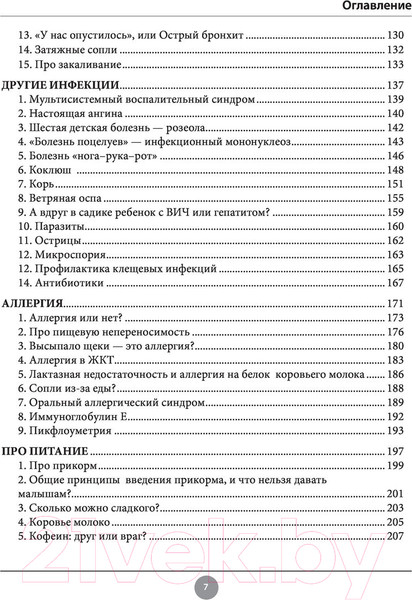 Оглавление

13. «У нас опустилось», или Острый бронхит 130
14. Затяжные сопли 132
15. Про закаливание 133

ДРУГИЕ ИНФЕКЦИИ 137
1. Мультисистемный воспалительный синдром 139
2. Настоящая ангина 140
3. Шестая детская болезнь — розеола 142
4. «Болезнь поцелуев» — инфекционный мононуклеоз 143
5. Болезнь «нога–рука–рот» 146
6. Коклюш 148
7. Корь 151
8. Ветряная оспа 155
9. А вдруг в садике ребенок с ВИЧ или гепатитом? 159
10. Паразиты 160
11. Острицы 162
12. Микроспория 163
12. Профилактика клещевых инфекций 165
14. Антибиотики 167

АЛЛЕРГИЯ 171
1. Аллергия или нет? 173
2. Про пищевую непереносимость 176
3. Высыпало щеки — это аллергия? 180
4. Аллергия в ЖКТ 183
5. Лактазная недостаточность и аллергия на белок коровьего молока 186
6. Сопли из-за еды? 188
7. Оральный аллергический синдром 189
8. Иммуноглобулин Е 192
9. Пикфлоуметрия 193

ПРО ПИТАНИЕ 197
1. Про прикорм 199
2. Общие принципы введения прикорма, и что нельзя давать малышам? 201
3. Сколько можно сладкого? 203
4. Коровье молоко 205
5. Кофеин: друг или враг? 207

21vek.by

7